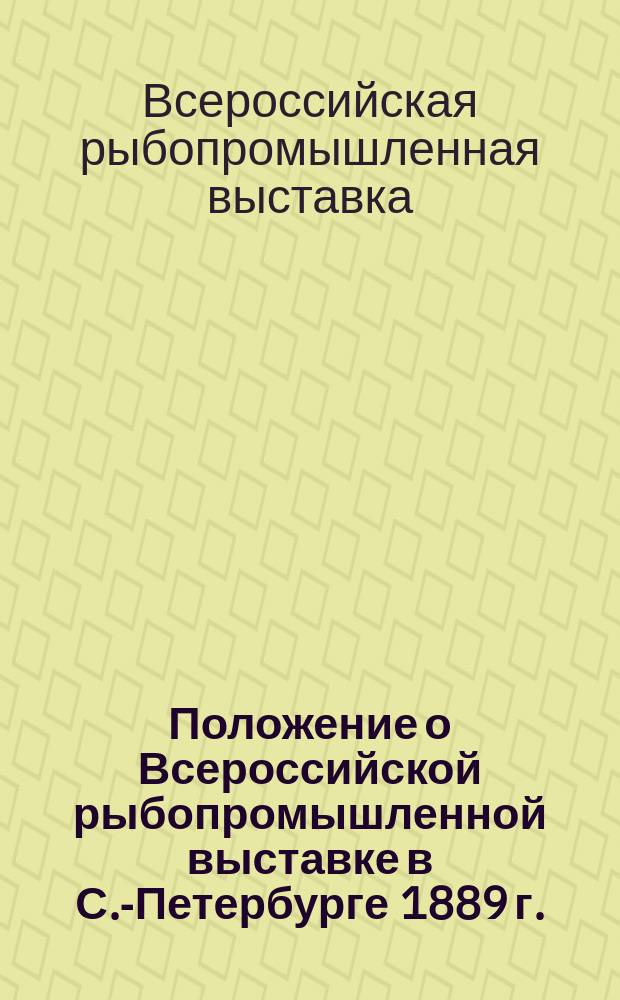 Всероссийская рыбопромышленная выставка

Положение о Всероссийской рыбопромышленной выставке в С.-Петербурге 1889 г.